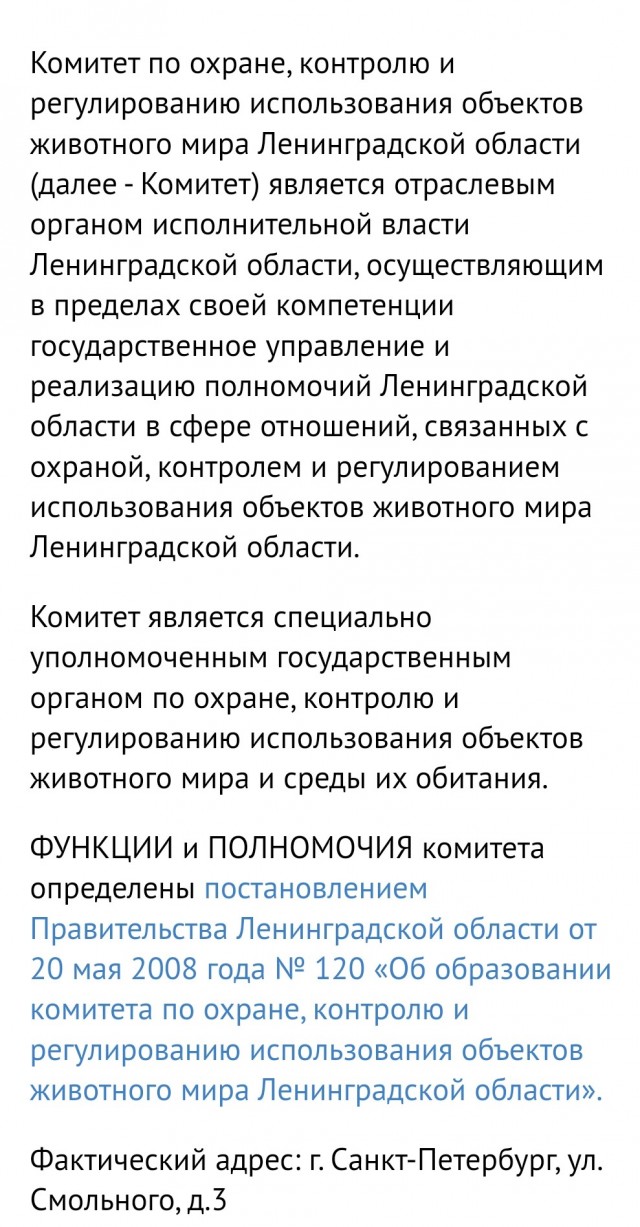 Комитет по охране, контролю и регулированию использования объектов животного мира Ленинградской области (далее - Комитет) является отраслевым органом исполнительной власти Ленинградской области, осуществляющим в пределах своей компетенции государственное управление и реализацию полномочий Ленинградской области в сфере отношений, связанных с охраной, контролем и регулированием использования объектов животного мира Ленинградской области.

Комитет является специально уполномоченным государственным органом по охране, контролю и регулированию использования объектов животного мира и среды их обитания.

ФУНКЦИИ и ПОЛНОМОЧИЯ комитета определены постановлением Правительства Ленинградской области от 20 мая 2008 года № 120 «Об образовании комитета по охране, контролю и регулированию использования объектов животного мира Ленинградской области».

Фактический адрес: г. Санкт-Петербург, ул. Смольного, д.3